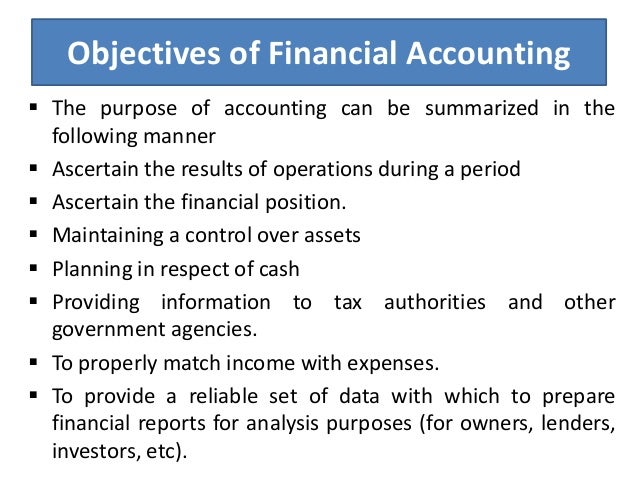 Objectives of Financial Accounting

▪ The purpose of accounting can be summarized in the following manner

▪ Ascertain the results of operations during a period

▪ Ascertain the financial position.

▪ Maintaining a control over assets

▪ Planning in respect of cash

▪ Providing information to tax authorities and other government agencies.

▪ To properly match income with expenses.

▪ To provide a reliable set of data with which to prepare financial reports for analysis purposes (for owners, lenders, investors, etc).